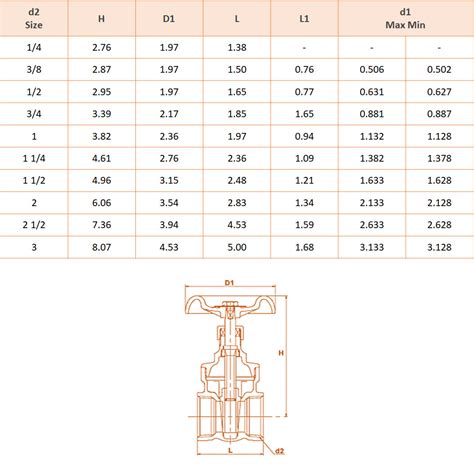 | d2 Size | H | D1 | L | L1 | d1 Max | d1 Min |
|---|---|---|---|---|---|---|
| 1/4 | 2.76 | 1.97 | 1.38 | - | - | - |
| 3/8 | 2.87 | 1.97 | 1.50 | 0.76 | 0.506 | 0.502 |
| 1/2 | 2.95 | 1.97 | 1.65 | 0.77 | 0.631 | 0.627 |
| 3/4 | 3.39 | 2.17 | 1.85 | 1.65 | 0.881 | 0.887 |
| 1 | 3.82 | 2.36 | 1.97 | 0.94 | 1.132 | 1.128 |
| 1 1/4 | 4.61 | 2.76 | 2.36 | 1.09 | 1.382 | 1.378 |
| 1 1/2 | 4.96 | 3.15 | 2.48 | 1.21 | 1.633 | 1.628 |
| 2 | 6.06 | 3.54 | 2.83 | 1.34 | 2.133 | 2.128 |
| 2 1/2 | 7.36 | 3.94 | 4.53 | 1.59 | 2.633 | 2.628 |
| 3 | 8.07 | 4.53 | 5.00 | 1.68 | 3.133 | 3.128 |

D1
H
L
d2